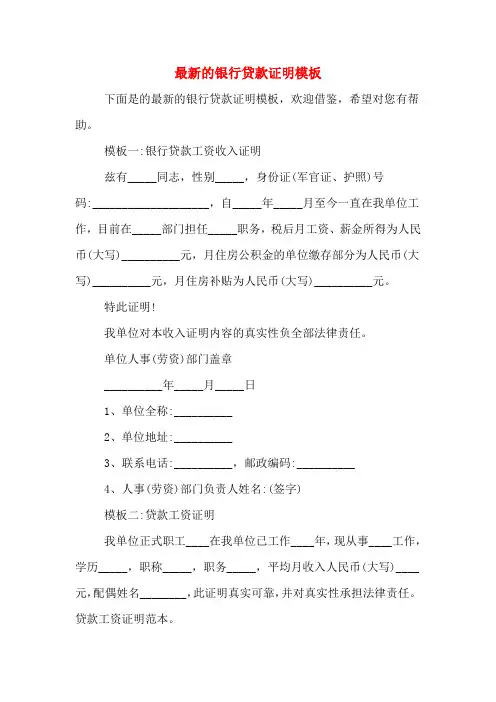 最新的银行贷款证明模板

下面是的最新的银行贷款证明模板，欢迎借鉴，希望对您有帮助。

模板一:银行贷款工资收入证明

兹有_____同志，性别_____，身份证(军官证、护照)号码:____________________，自_____年_____月至今一直在我单位工作，目前在_____部门担任_____职务，税后月工资、薪金所得为人民币(大写)__________元，月住房公积金的单位缴存部分为人民币(大写)__________元，月住房补贴为人民币(大写)__________元。

特此证明!

我单位对本收入证明内容的真实性负全部法律责任。

单位人事(劳资)部门盖章

__________年_____月_____日

1、单位全称:__________

2、单位地址:__________

3、联系电话:__________，邮政编码:__________

4、人事(劳资)部门负责人姓名:(签字)

模板二:贷款工资证明

我单位正式职工____在我单位已工作____年，现从事____工作，学历_____，职称_____，职务_____，平均月收入人民币(大写)____元,配偶姓名________,此证明真实可靠,并对真实性承担法律责任。贷款工资证明范本。